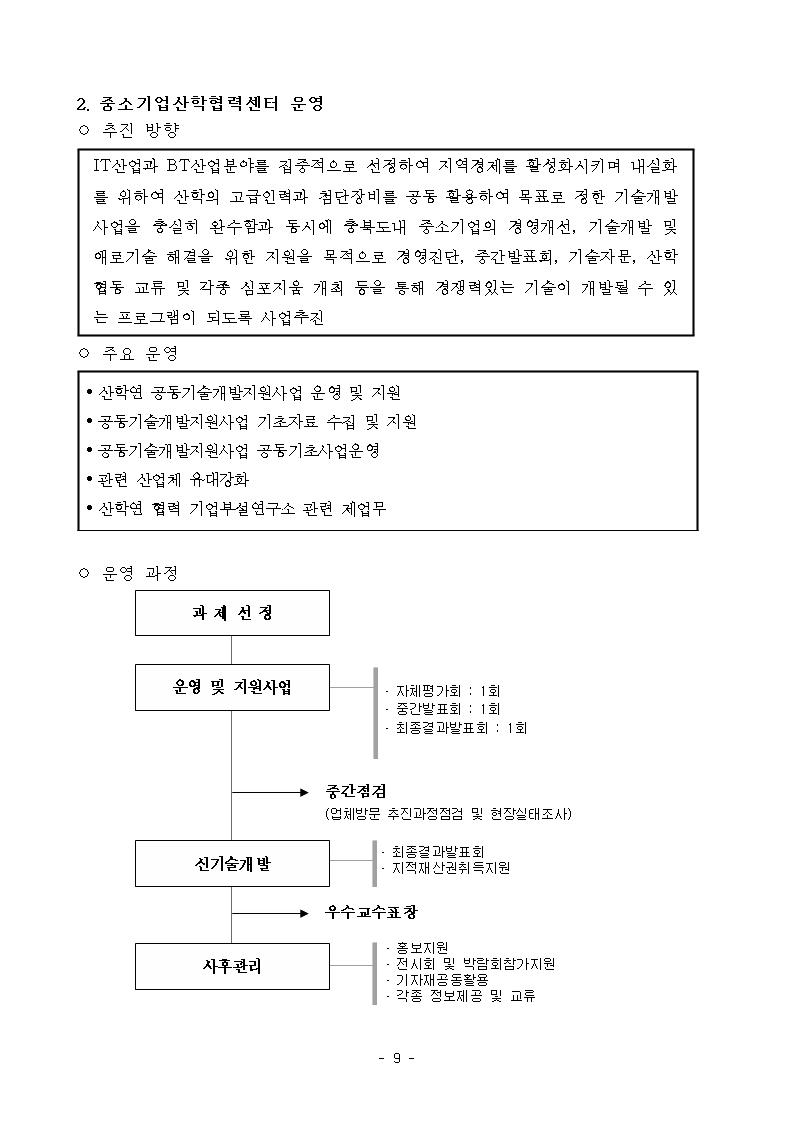 2. 중소기업산학협력센터 운영

○ 추진 방향

IT산업과 BT산업분야를 집중적으로 선정하여 지역경제를 활성화시키며 내실화를 위하여 산학의 고급인력과 첨단장비를 공동 활용하여 목표로 정한 기술개발사업을 충실히 완수함과 동시에 충북도내 중소기업의 경영개선, 기술개발 및 애로기술 해결을 위한 지원을 목적으로 경영진단, 중간발표회, 기술자문, 산학협동 교류 및 각종 심포지움 개최 등을 통해 경쟁력있는 기술이 개발될 수 있는 프로그램이 되도록 사업추진

○ 주요 운영

• 산학연 공동기술개발지원사업 운영 및 지원
• 공동기술개발지원사업 기초자료 수집 및 지원
• 공동기술개발지원사업 공동기초사업운영
• 관련 산업체 유대강화
• 산학연 협력 기업부설연구소 관련 제업무

○ 운영 과정

과 제 선 정

운영 및 지원사업

· 자체평가회 : 1회
· 중간발표회 : 1회
· 최종결과발표회 : 1회

중간점검
(업체방문 추진과정점검 및 현장실태조사)

신기술개발

· 최종결과발표회
· 지적재산권취득지원

우수교수표창

사후관리

· 홍보지원
· 전시회 및 박람회참가지원
· 기자재공동활용
· 각종 정보제공 및 교류

- 9 -